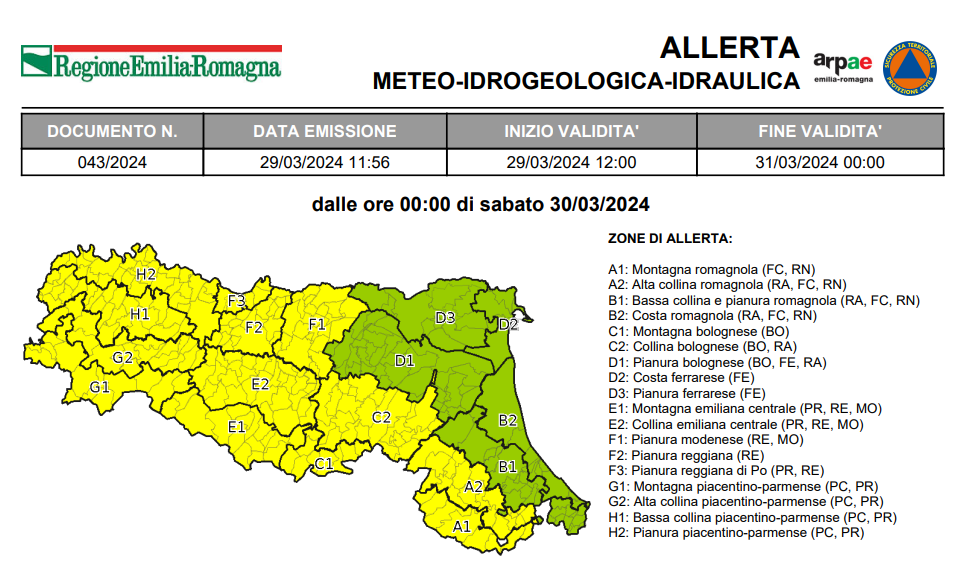 RegioneEmilia-Romagna

ALLERTA
METEO-IDROGEOLOGICA-IDRAULICA

arpae
emilia-romagna

| DOCUMENTO N. | DATA EMISSIONE | INIZIO VALIDITA' | FINE VALIDITA' |
|---|---|---|---|
| 043/2024 | 29/03/2024 11:56 | 29/03/2024 12:00 | 31/03/2024 00:00 |

dalle ore 00:00 di sabato 30/03/2024

H2
H1
G2
G1
F3
F2
F1
E2
E1
D3
D2
D1
C2
C1
B2
B1
A2
A1

ZONE DI ALLERTA:

A1: Montagna romagnola (FC, RN)
A2: Alta collina romagnola (RA, FC, RN)
B1: Bassa collina e pianura romagnola (RA, FC, RN)
B2: Costa romagnola (RA, FC, RN)
C1: Montagna bolognese (BO)
C2: Collina bolognese (BO, RA)
D1: Pianura bolognese (BO, FE, RA)
D2: Costa ferrarese (FE)
D3: Pianura ferrarese (FE)
E1: Montagna emiliana centrale (PR, RE, MO)
E2: Collina emiliana centrale (PR, RE, MO)
F1: Pianura modenese (RE, MO)
F2: Pianura reggiana (RE)
F3: Pianura reggiana di Po (PR, RE)
G1: Montagna piacentino-parmense (PC, PR)
G2: Alta collina piacentino-parmense (PC, PR)
H1: Bassa collina piacentino-parmense (PC, PR)
H2: Pianura piacentino-parmense (PC, PR)